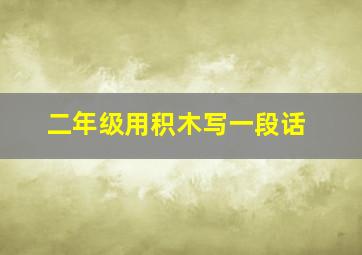 二年级用积木写一段话